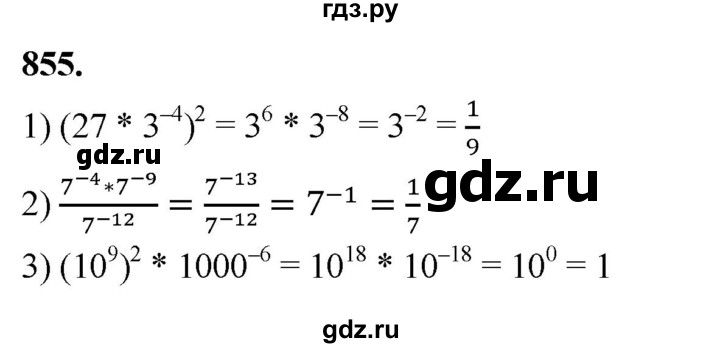 гдз.ру

855.

1) $(27 * 3^{-4})^2 = 3^6 * 3^{-8} = 3^{-2} = \frac{1}{9}$

gdz.ru

2) $\frac{7^{-4} * 7^{-9}}{7^{-12}} = \frac{7^{-13}}{7^{-12}} = 7^{-1} = \frac{1}{7}$

gdz.ru

3) $(10^9)^2 * 1000^{-6} = 10^{18} * 10^{-18} = 10^0 = 1$

gdz.ru